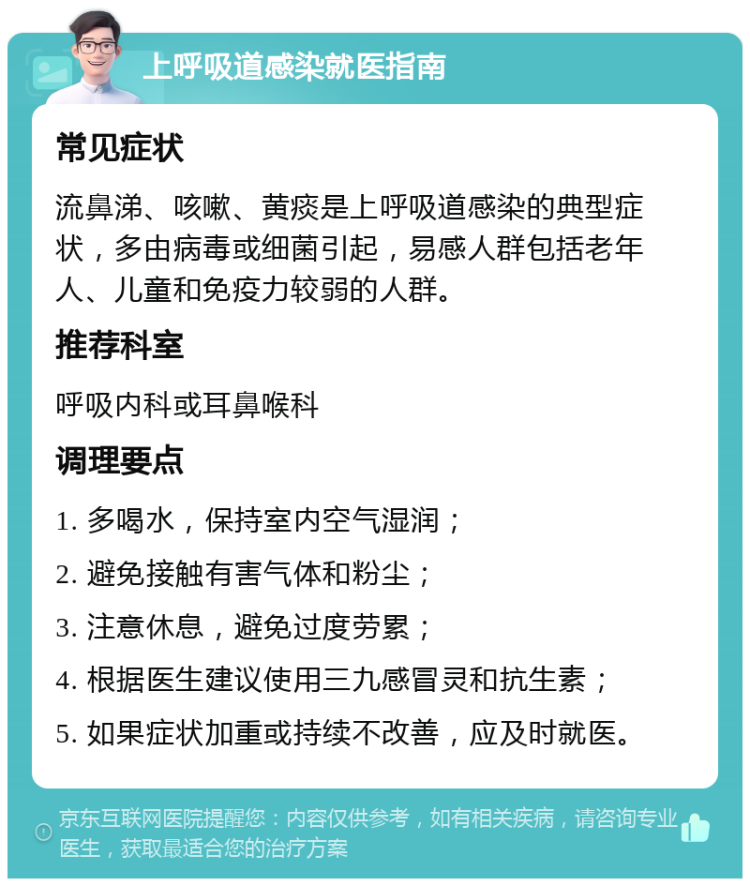 上呼吸道感染就医指南

常见症状

流鼻涕、咳嗽、黄痰是上呼吸道感染的典型症状，多由病毒或细菌引起，易感人群包括老年人、儿童和免疫力较弱的人群。

推荐科室

呼吸内科或耳鼻喉科

调理要点

1. 多喝水，保持室内空气湿润；

2. 避免接触有害气体和粉尘；

3. 注意休息，避免过度劳累；

4. 根据医生建议使用三九感冒灵和抗生素；

5. 如果症状加重或持续不改善，应及时就医。

京东互联网医院提醒您：内容仅供参考，如有相关疾病，请咨询专业医生，获取最适合您的治疗方案